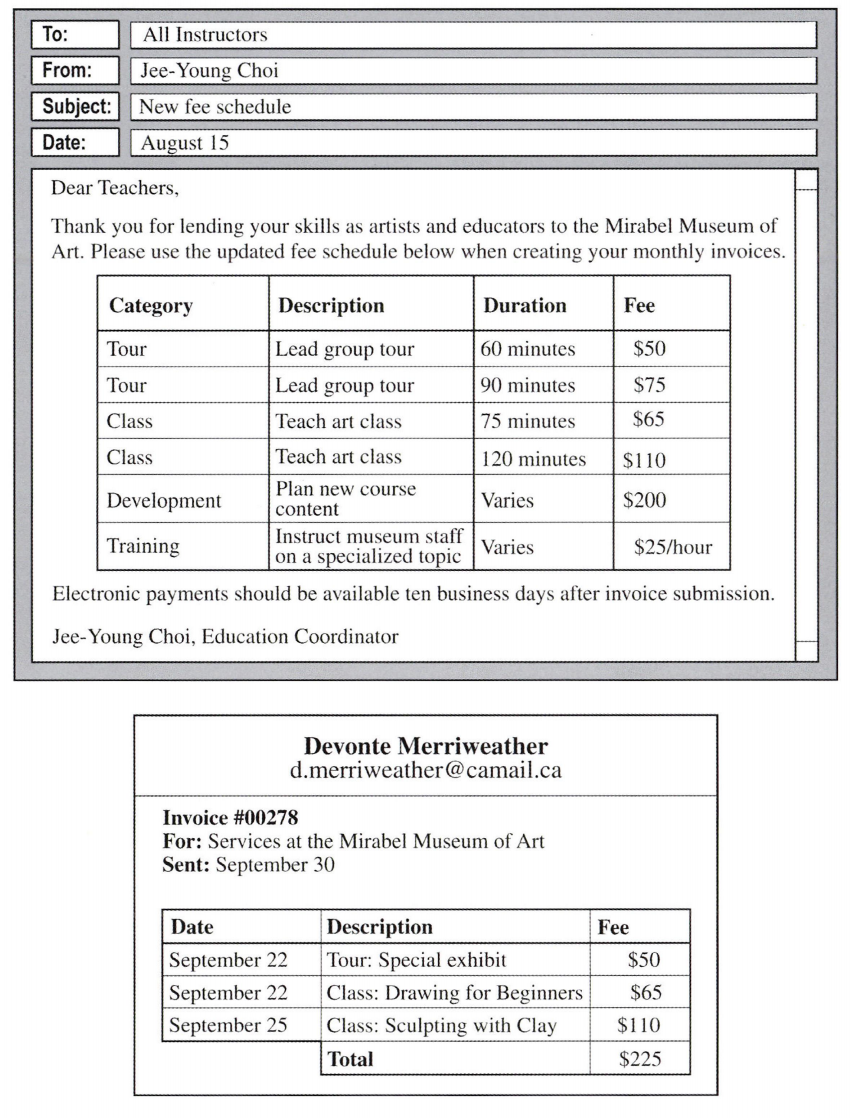 To: All Instructors

From: Jee-Young Choi

Subject: New fee schedule

Date: August 15

Dear Teachers,

Thank you for lending your skills as artists and educators to the Mirabel Museum of Art. Please use the updated fee schedule below when creating your monthly invoices.

| Category | Description | Duration | Fee |
|---|---|---|---|
| Tour | Lead group tour | 60 minutes | \$50 |
| Tour | Lead group tour | 90 minutes | \$75 |
| Class | Teach art class | 75 minutes | \$65 |
| Class | Teach art class | 120 minutes | \$110 |
| Development | Plan new course content | Varies | \$200 |
| Training | Instruct museum staff on a specialized topic | Varies | \$25/hour |

Electronic payments should be available ten business days after invoice submission.

Jee-Young Choi, Education Coordinator

Devonte Merriweather
d.merriweather@camail.ca

Invoice #00278
For: Services at the Mirabel Museum of Art
Sent: September 30

| Date | Description | Fee |
|---|---|---|
| September 22 | Tour: Special exhibit | \$50 |
| September 22 | Class: Drawing for Beginners | \$65 |
| September 25 | Class: Sculpting with Clay | \$110 |
| | Total | \$225 |